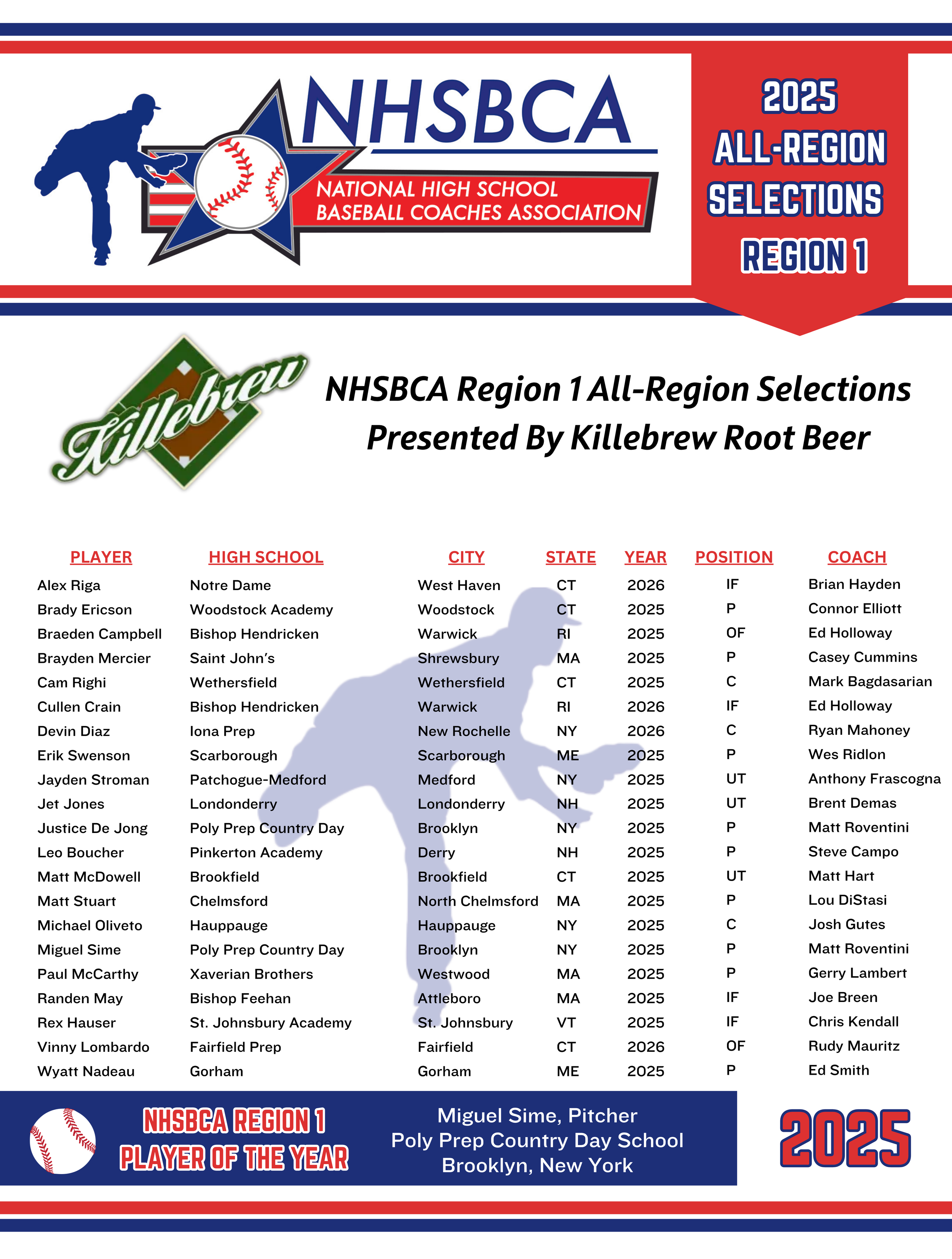 NHSBCA

NATIONAL HIGH SCHOOL BASEBALL COACHES ASSOCIATION

2025
ALL-REGION
SELECTIONS
REGION 1

Killebrew

NHSBCA Region 1 All-Region Selections
Presented By Killebrew Root Beer

| PLAYER | HIGH SCHOOL | CITY | STATE | YEAR | POSITION | COACH |
|---|---|---|---|---|---|---|
| Alex Riga | Notre Dame | West Haven | CT | 2026 | IF | Brian Hayden |
| Brady Ericson | Woodstock Academy | Woodstock | CT | 2025 | P | Connor Elliott |
| Braeden Campbell | Bishop Hendricken | Warwick | RI | 2025 | OF | Ed Holloway |
| Brayden Mercier | Saint John's | Shrewsbury | MA | 2025 | P | Casey Cummins |
| Cam Righi | Wethersfield | Wethersfield | CT | 2025 | C | Mark Bagdasarian |
| Cullen Crain | Bishop Hendricken | Warwick | RI | 2026 | IF | Ed Holloway |
| Devin Diaz | Iona Prep | New Rochelle | NY | 2026 | C | Ryan Mahoney |
| Erik Swenson | Scarborough | Scarborough | ME | 2025 | P | Wes Ridlon |
| Jayden Stroman | Patchogue-Medford | Medford | NY | 2025 | UT | Anthony Frascogna |
| Jet Jones | Londonderry | Londonderry | NH | 2025 | UT | Brent Demas |
| Justice De Jong | Poly Prep Country Day | Brooklyn | NY | 2025 | P | Matt Roventini |
| Leo Boucher | Pinkerton Academy | Derry | NH | 2025 | P | Steve Campo |
| Matt McDowell | Brookfield | Brookfield | CT | 2025 | UT | Matt Hart |
| Matt Stuart | Chelmsford | North Chelmsford | MA | 2025 | P | Lou DiStasi |
| Michael Oliveto | Hauppauge | Hauppauge | NY | 2025 | C | Josh Gutes |
| Miguel Sime | Poly Prep Country Day | Brooklyn | NY | 2025 | P | Matt Roventini |
| Paul McCarthy | Xaverian Brothers | Westwood | MA | 2025 | P | Gerry Lambert |
| Randen May | Bishop Feehan | Attleboro | MA | 2025 | IF | Joe Breen |
| Rex Hauser | St. Johnsbury Academy | St. Johnsbury | VT | 2025 | IF | Chris Kendall |
| Vinny Lombardo | Fairfield Prep | Fairfield | CT | 2026 | OF | Rudy Mauritz |
| Wyatt Nadeau | Gorham | Gorham | ME | 2025 | P | Ed Smith |

NHSBCA REGION 1
PLAYER OF THE YEAR

Miguel Sime, Pitcher
Poly Prep Country Day School
Brooklyn, New York

2025